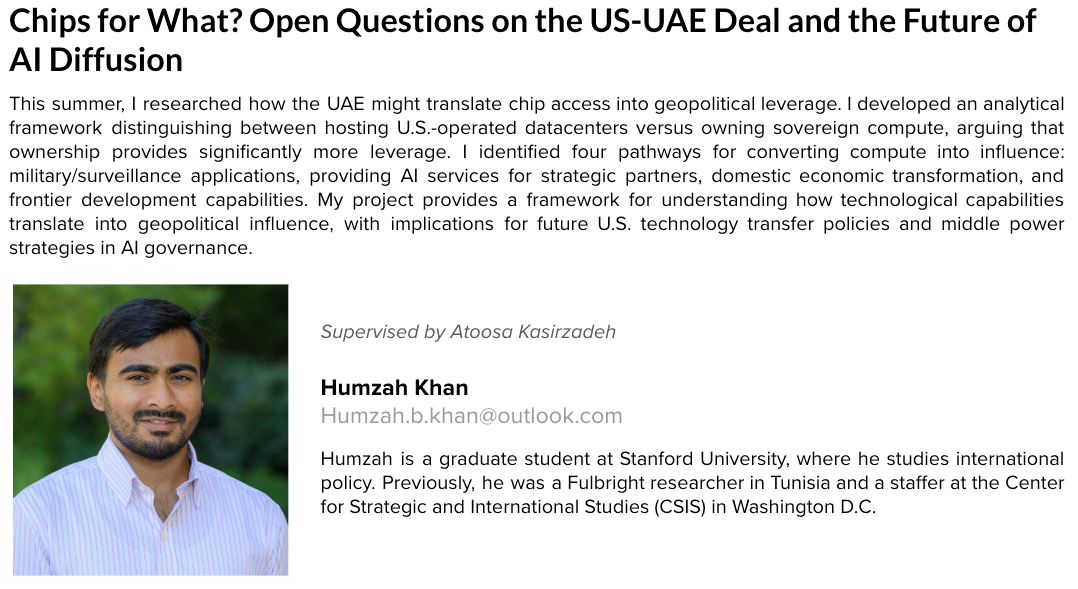 Chips for What? Open Questions on the US-UAE Deal and the Future of AI Diffusion

This summer, I researched how the UAE might translate chip access into geopolitical leverage. I developed an analytical framework distinguishing between hosting U.S.-operated datacenters versus owning sovereign compute, arguing that ownership provides significantly more leverage. I identified four pathways for converting compute into influence: military/surveillance applications, providing AI services for strategic partners, domestic economic transformation, and frontier development capabilities. My project provides a framework for understanding how technological capabilities translate into geopolitical influence, with implications for future U.S. technology transfer policies and middle power strategies in AI governance.

Supervised by Atoosa Kasirzadeh

Humzah Khan
Humzah.b.khan@outlook.com

Humzah is a graduate student at Stanford University, where he studies international policy. Previously, he was a Fulbright researcher in Tunisia and a staffer at the Center for Strategic and International Studies (CSIS) in Washington D.C.